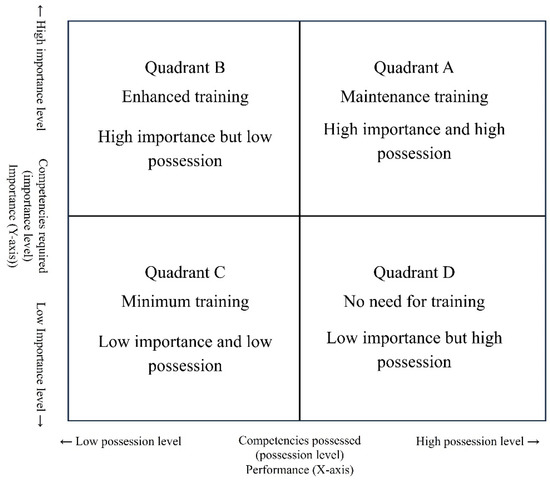 ← High importance level

Competencies required (importance level) Importance (Y-axis))

Low Importance level →

Quadrant B
Enhanced training
High importance but low possession

Quadrant A
Maintenance training
High importance and high possession

Quadrant C
Minimum training
Low importance and low possession

Quadrant D
No need for training
Low importance but high possession

← Low possession level

Competencies possessed (possession level) Performance (X-axis)

High possession level →